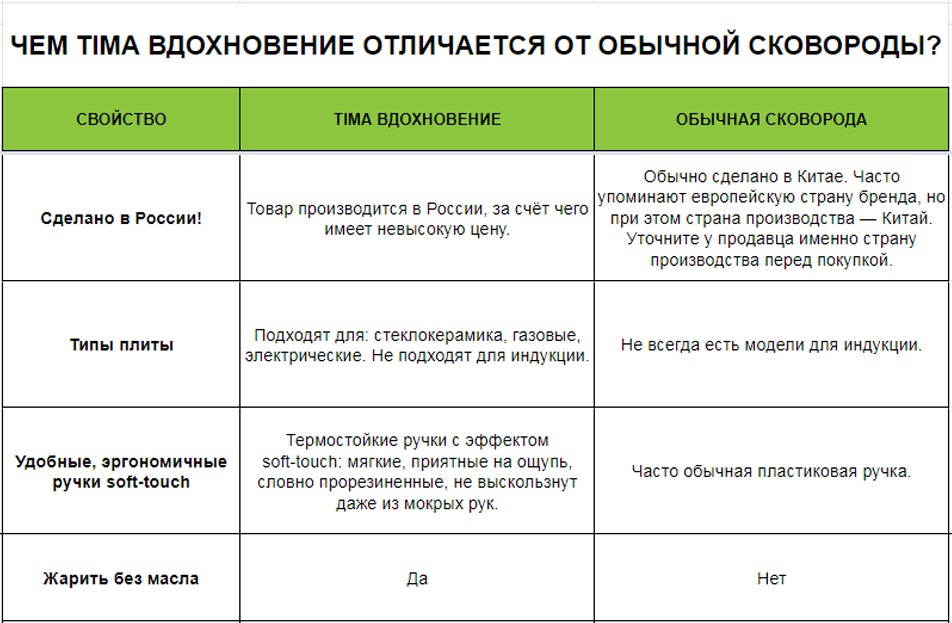 ЧЕМ TIMA ВДОХНОВЕНИЕ ОТЛИЧАЕТСЯ ОТ ОБЫЧНОЙ СКОВОРОДЫ?

| СВОЙСТВО | TIMA ВДОХНОВЕНИЕ | ОБЫЧНАЯ СКОВОРОДА |
|---|---|---|
| Сделано в России! | Товар производится в России, за счёт чего имеет невысокую цену. | Обычно сделано в Китае. Часто упоминают европейскую страну бренда, но при этом страна производства — Китай. Уточните у продавца именно страну производства перед покупкой. |
| Типы плиты | Подходят для: стеклокерамика, газовые, электрические. Не подходят для индукции. | Не всегда есть модели для индукции. |
| Удобные, эргономичные ручки soft-touch | Термостойкие ручки с эффектом soft-touch: мягкие, приятные на ощупь, словно прорезиненные, не выскользнут даже из мокрых рук. | Часто обычная пластиковая ручка. |
| Жарить без масла | Да | Нет |